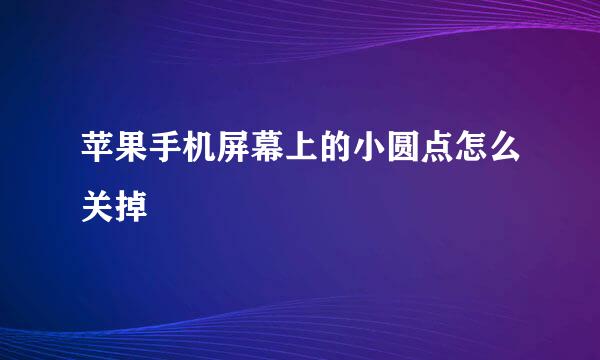 苹果手机屏幕上的小圆点怎么关掉